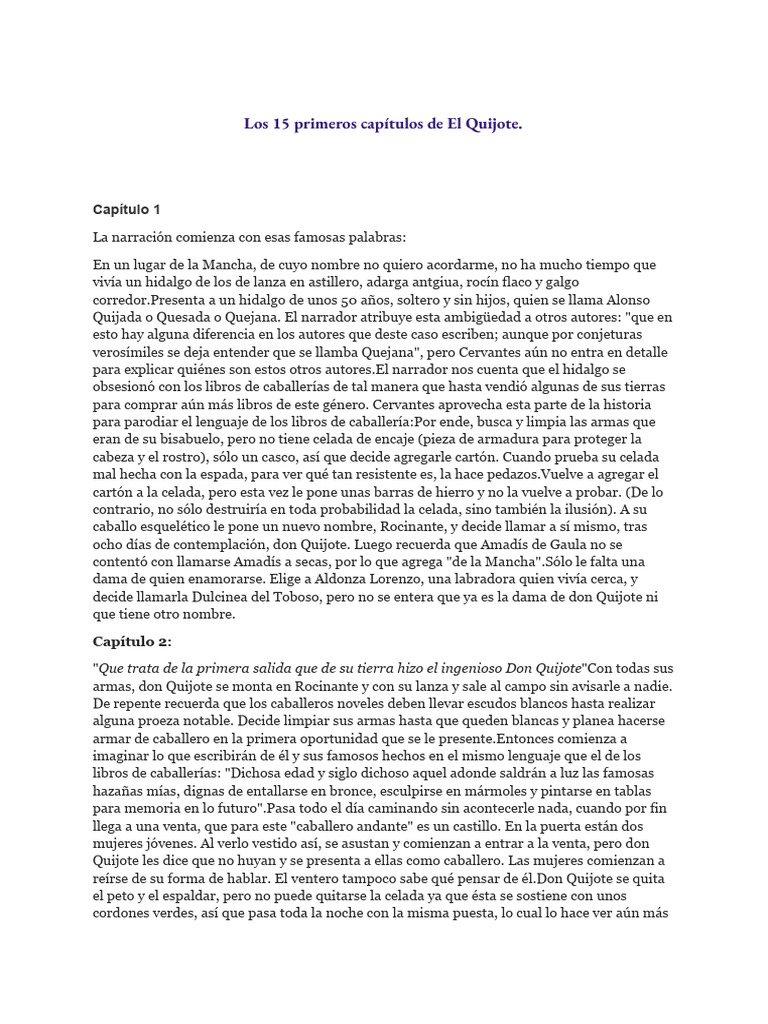 Los 15 primeros capítulos de El Quijote.

Capítulo 1

La narración comienza con esas famosas palabras:

En un lugar de la Mancha, de cuyo nombre no quiero acordarme, no ha mucho tiempo que vivía un hidalgo de los de lanza en astillero, adarga antgiua, rocín flaco y galgo corredor.Presenta a un hidalgo de unos 50 años, soltero y sin hijos, quien se llama Alonso Quijada o Quesada o Quejana. El narrador atribuye esta ambigüedad a otros autores: "que en esto hay alguna diferencia en los autores que deste caso escriben; aunque por conjeturas verosímiles se deja entender que se llamba Quejana", pero Cervantes aún no entra en detalle para explicar quiénes son estos otros autores.El narrador nos cuenta que el hidalgo se obsesionó con los libros de caballerías de tal manera que hasta vendió algunas de sus tierras para comprar aún más libros de este género. Cervantes aprovecha esta parte de la historia para parodiar el lenguaje de los libros de caballería:Por ende, busca y limpia las armas que eran de su bisabuelo, pero no tiene celada de encaje (pieza de armadura para proteger la cabeza y el rostro), sólo un casco, así que decide agregarle cartón. Cuando prueba su celada mal hecha con la espada, para ver qué tan resistente es, la hace pedazos.Vuelve a agregar el cartón a la celada, pero esta vez le pone unas barras de hierro y no la vuelve a probar. (De lo contrario, no sólo destruiría en toda probabilidad la celada, sino también la ilusión). A su caballo esquelético le pone un nuevo nombre, Rocinante, y decide llamar a sí mismo, tras ocho días de contemplación, don Quijote. Luego recuerda que Amadís de Gaula no se contentó con llamarse Amadís a secas, por lo que agrega "de la Mancha".Sólo le falta una dama de quien enamorarse. Elige a Aldonza Lorenzo, una labradora quien vivía cerca, y decide llamarla Dulcinea del Toboso, pero no se entera que ya es la dama de don Quijote ni que tiene otro nombre.

Capítulo 2:

"Que trata de la primera salida que de su tierra hizo el ingenioso Don Quijote"Con todas sus armas, don Quijote se monta en Rocinante y con su lanza y sale al campo sin avisarle a nadie. De repente recuerda que los caballeros noveles deben llevar escudos blancos hasta realizar alguna proeza notable. Decide limpiar sus armas hasta que queden blancas y planea hacerse armar de caballero en la primera oportunidad que se le presente.Entonces comienza a imaginar lo que escribirán de él y sus famosos hechos en el mismo lenguaje que el de los libros de caballerías: "Dichosa edad y siglo dichoso aquel adonde saldrán a luz las famosas hazañas mías, dignas de entallarse en bronce, esculpirse en mármoles y pintarse en tablas para memoria en lo futuro".Pasa todo el día caminando sin acontecerle nada, cuando por fin llega a una venta, que para este "caballero andante" es un castillo. En la puerta están dos mujeres jóvenes. Al verlo vestido así, se asustan y comienzan a entrar a la venta, pero don Quijote les dice que no huyan y se presenta a ellas como caballero. Las mujeres comienzan a reírse de su forma de hablar. El ventero tampoco sabe qué pensar de él.Don Quijote se quita el peto y el espaldar, pero no puede quitarse la celada ya que ésta se sostiene con unos cordones verdes, así que pasa toda la noche con la misma puesta, lo cual lo hace ver aún más